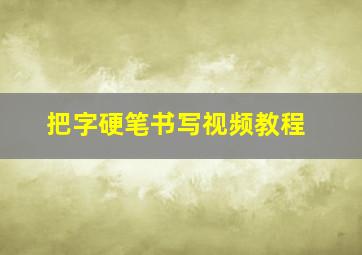 把字硬笔书写视频教程